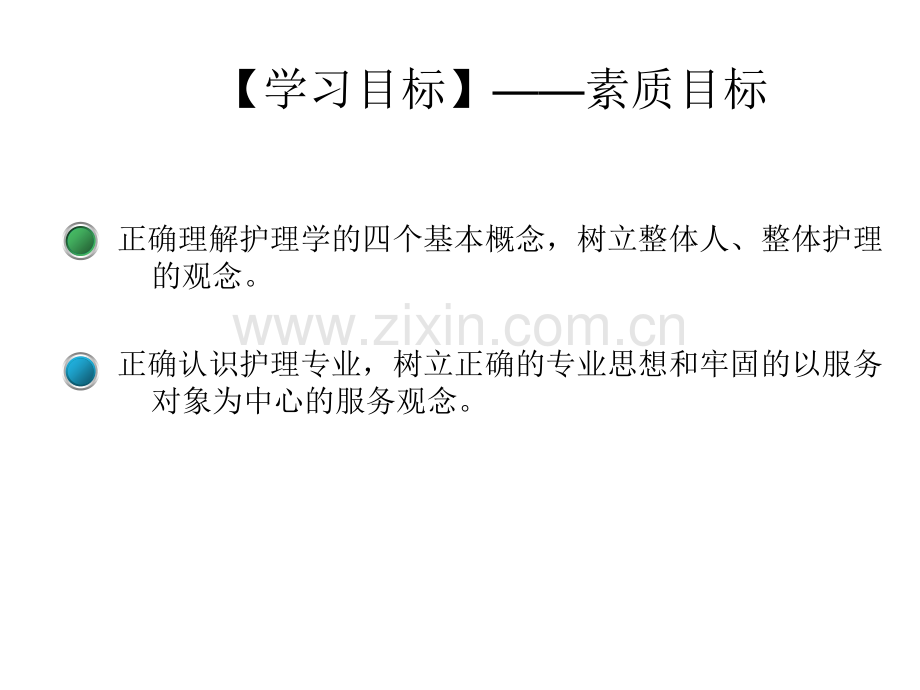 【学习目标】——素质目标

• 正确理解护理学的四个基本概念，树立整体人、整体护理的观念。

• 正确认识护理专业，树立正确的专业思想和牢固的以服务对象为中心的服务观念。

www.zixin.com.cn